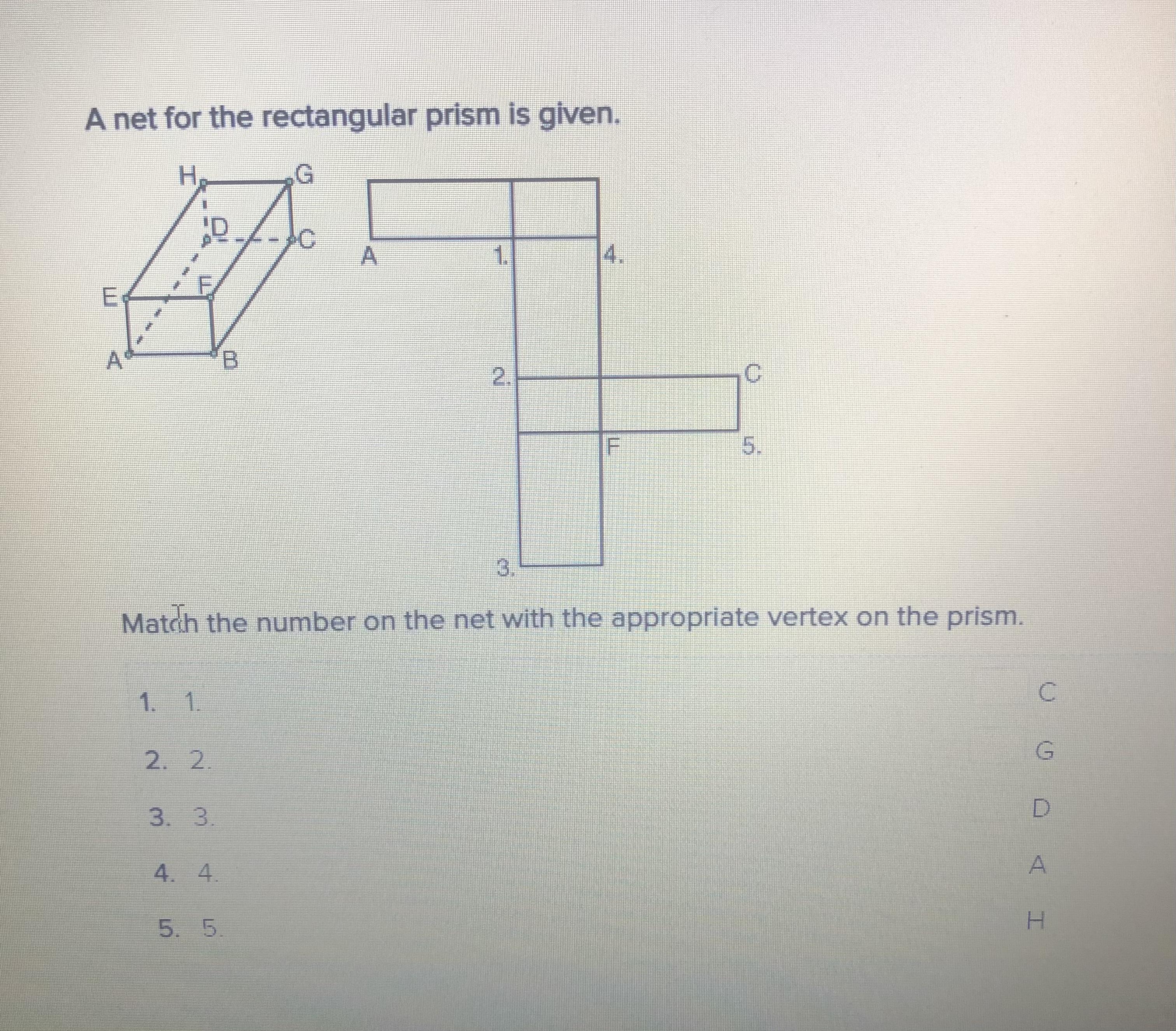 A net for the rectangular prism is given.

H G D C E F A B

A 1. 4. 2. C F 5. 3.

Match the number on the net with the appropriate vertex on the prism.

1. 1.
2. 2.
3. 3.
4. 4.
5. 5.

C
G
D
A
H